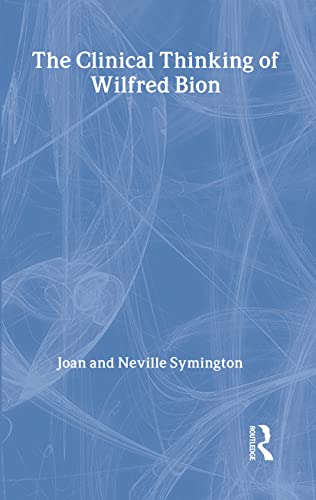 The Clinical Thinking of Wilfred Bion

Joan and Neville Symington

ROUTLEDGE